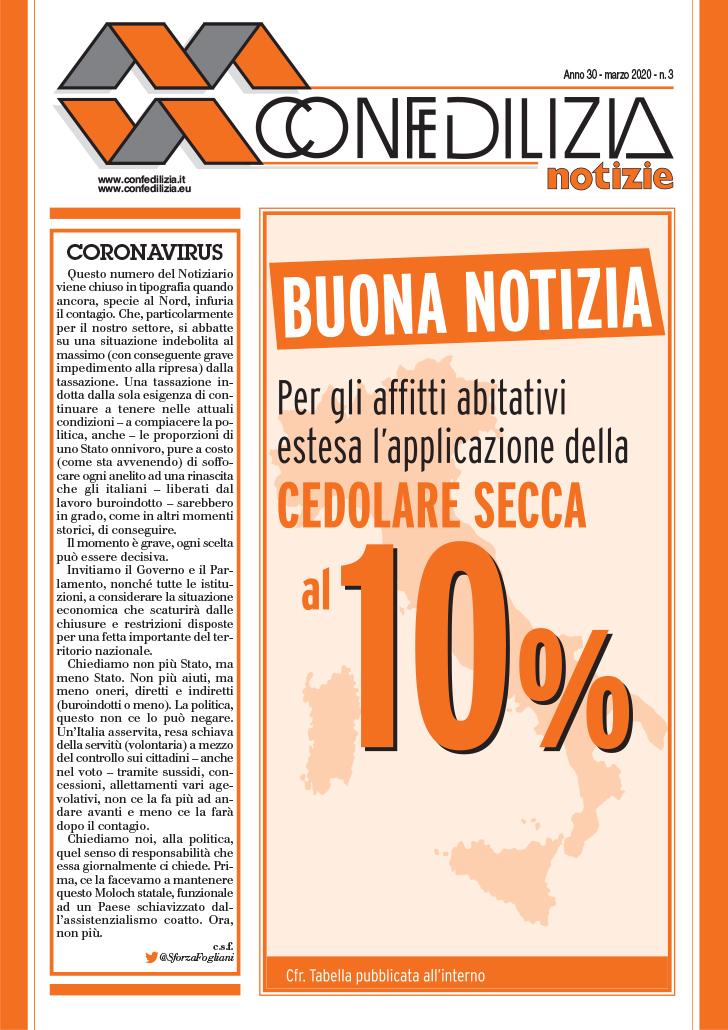 Anno 30 - marzo 2020 - n. 3

CONFEDILIZIA
notizie

www.confedilizia.it
www.confedilizia.eu

CORONAVIRUS

Questo numero del Notiziario viene chiuso in tipografia quando ancora, specie al Nord, infuria il contagio. Che, particolarmente per il nostro settore, si abbatte su una situazione indebolita al massimo (con conseguente grave impedimento alla ripresa) dalla tassazione. Una tassazione indotta dalla sola esigenza di continuare a tenere nelle attuali condizioni – a compiacere la politica, anche – le proporzioni di uno Stato onnivoro, pure a costo (come sta avvenendo) di soffocare ogni anelito ad una rinascita che gli italiani – liberati dal lavoro buroindotto – sarebbero in grado, come in altri momenti storici, di conseguire.

Il momento è grave, ogni scelta può essere decisiva.

Invitiamo il Governo e il Parlamento, nonché tutte le istituzioni, a considerare la situazione economica che scaturirà dalle chiusure e restrizioni disposte per una fetta importante del territorio nazionale.

Chiediamo non più Stato, ma meno Stato. Non più aiuti, ma meno oneri, diretti e indiretti (buroindotti o meno). La politica, questo non ce lo può negare. Un'Italia asservita, resa schiava della servitù (volontaria) a mezzo del controllo sui cittadini – anche nel voto – tramite sussidi, concessioni, allettamenti vari agevolativi, non ce la fa più ad andare avanti e meno ce la farà dopo il contagio.

Chiediamo noi, alla politica, quel senso di responsabilità che essa giornalmente ci chiede. Prima, ce la facevamo a mantenere questo Moloch statale, funzionale ad un Paese schiavizzato dall'assistenzialismo coatto. Ora, non più.

c.s.f.
@SforzaFogliani

BUONA NOTIZIA

Per gli affitti abitativi estesa l'applicazione della
CEDOLARE SECCA
al 10%

Cfr. Tabella pubblicata all'interno